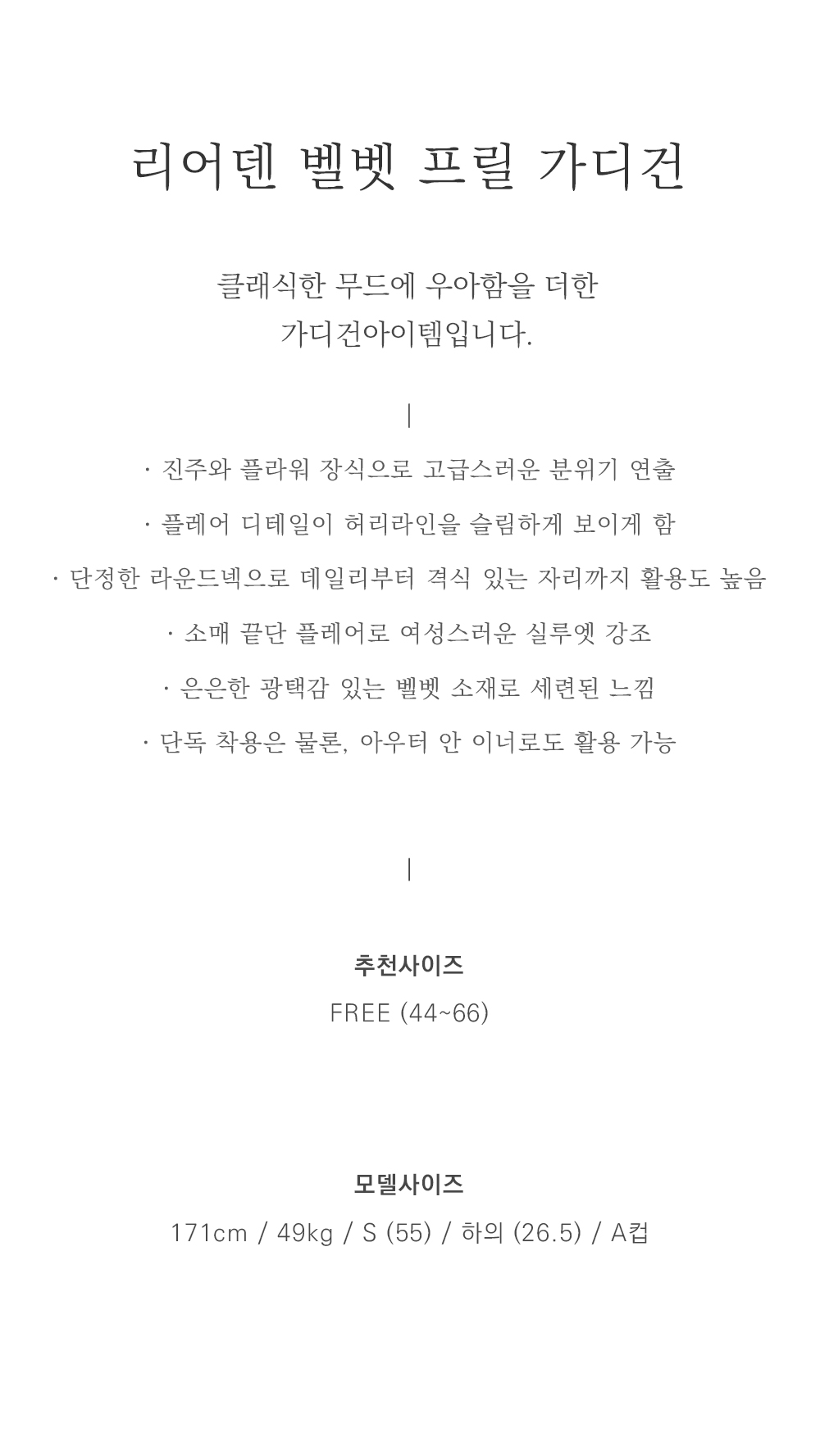 리어덴 벨벳 프릴 가디건

클래식한 무드에 우아함을 더한
가디건아이템입니다.

|

· 진주와 플라워 장식으로 고급스러운 분위기 연출

· 플레어 디테일이 허리라인을 슬림하게 보이게 함

· 단정한 라운드넥으로 데일리부터 격식 있는 자리까지 활용도 높음

· 소매 끝단 플레어로 여성스러운 실루엣 강조

· 은은한 광택감 있는 벨벳 소재로 세련된 느낌

· 단독 착용은 물론, 아우터 안 이너로도 활용 가능

|

추천사이즈

FREE (44~66)

모델사이즈

171cm / 49kg / S (55) / 하의 (26.5) / A컵